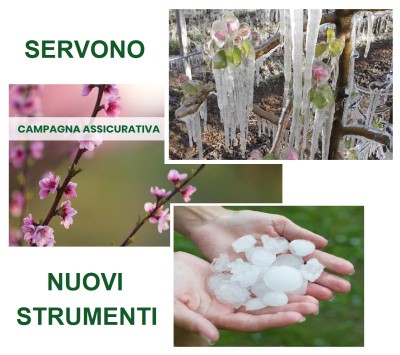 SERVONO

CAMPAGNA ASSICURATIVA

NUOVI STRUMENTI